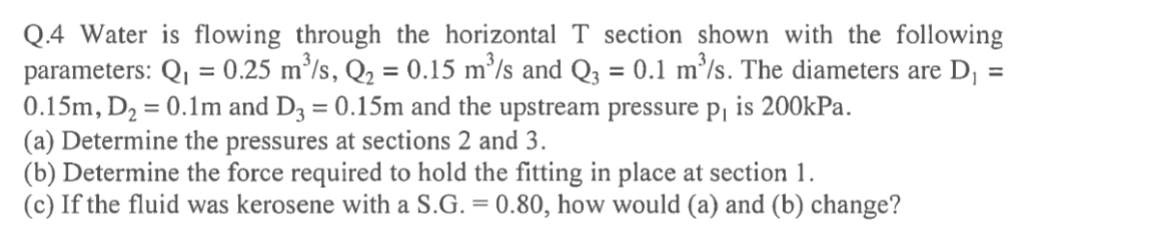 Q.4 Water is flowing through the horizontal T section shown with the following parameters: $Q_1 = 0.25\ m^3/s$, $Q_2 = 0.15\ m^3/s$ and $Q_3 = 0.1\ m^3/s$. The diameters are $D_1 = 0.15m$, $D_2 = 0.1m$ and $D_3 = 0.15m$ and the upstream pressure $p_1$ is 200kPa.
(a) Determine the pressures at sections 2 and 3.
(b) Determine the force required to hold the fitting in place at section 1.
(c) If the fluid was kerosene with a S.G. = 0.80, how would (a) and (b) change?